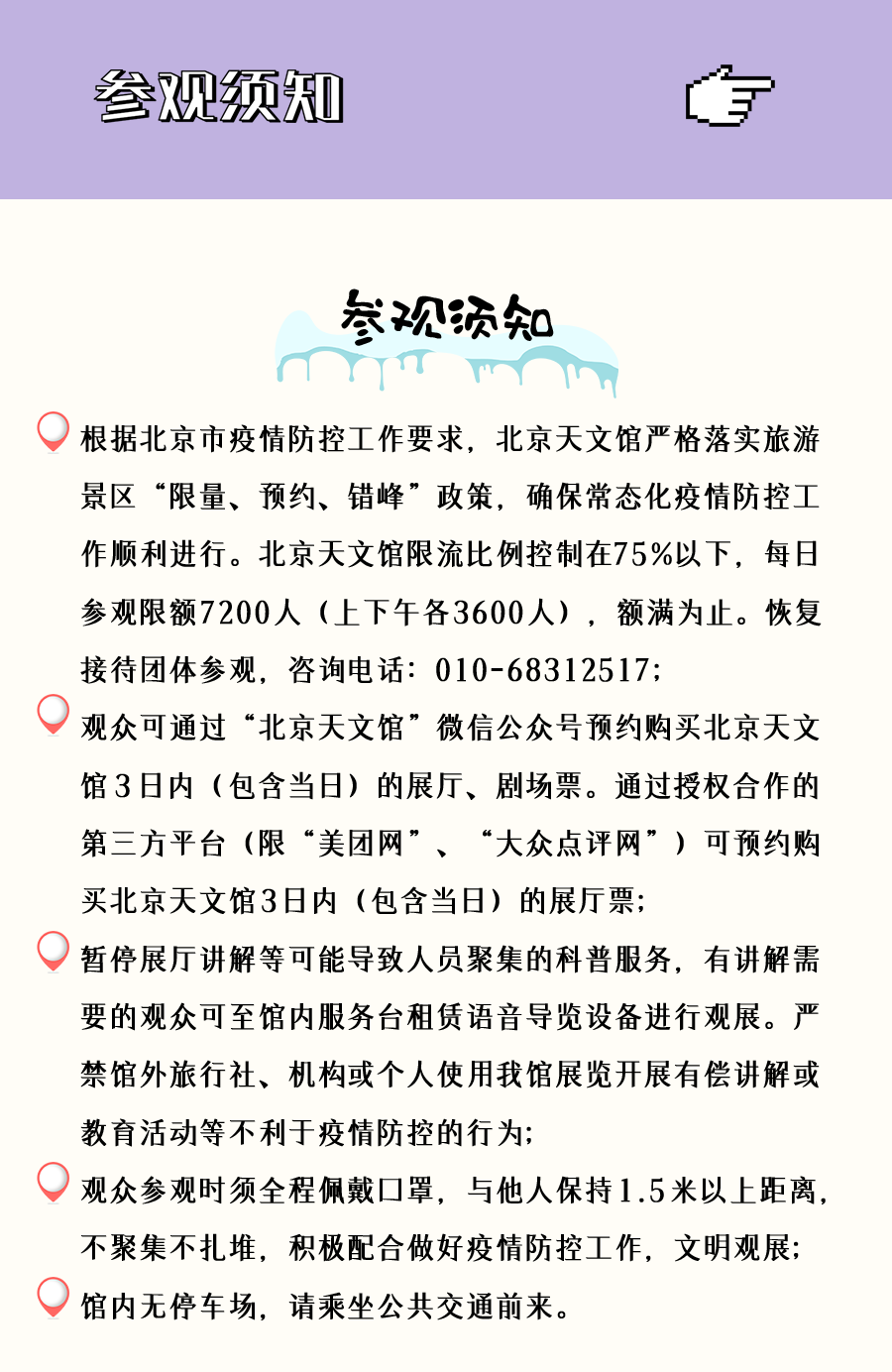 参观须知

参观须知

根据北京市疫情防控工作要求，北京天文馆严格落实旅游景区“限量、预约、错峰”政策，确保常态化疫情防控工作顺利进行。北京天文馆限流比例控制在75%以下，每日参观限额7200人（上下午各3600人），额满为止。恢复接待团体参观，咨询电话：010-68312517；

观众可通过“北京天文馆”微信公众号预约购买北京天文馆3日内（包含当日）的展厅、剧场票。通过授权合作的第三方平台（限“美团网”、“大众点评网”）可预约购买北京天文馆3日内（包含当日）的展厅票；

暂停展厅讲解等可能导致人员聚集的科普服务，有讲解需要的观众可至馆内服务台租赁语音导览设备进行观展。严禁馆外旅行社、机构或个人使用我馆展览开展有偿讲解或教育活动等不利于疫情防控的行为；

观众参观时须全程佩戴口罩，与他人保持1.5米以上距离，不聚集不扎堆，积极配合做好疫情防控工作，文明观展；

馆内无停车场，请乘坐公共交通前来。